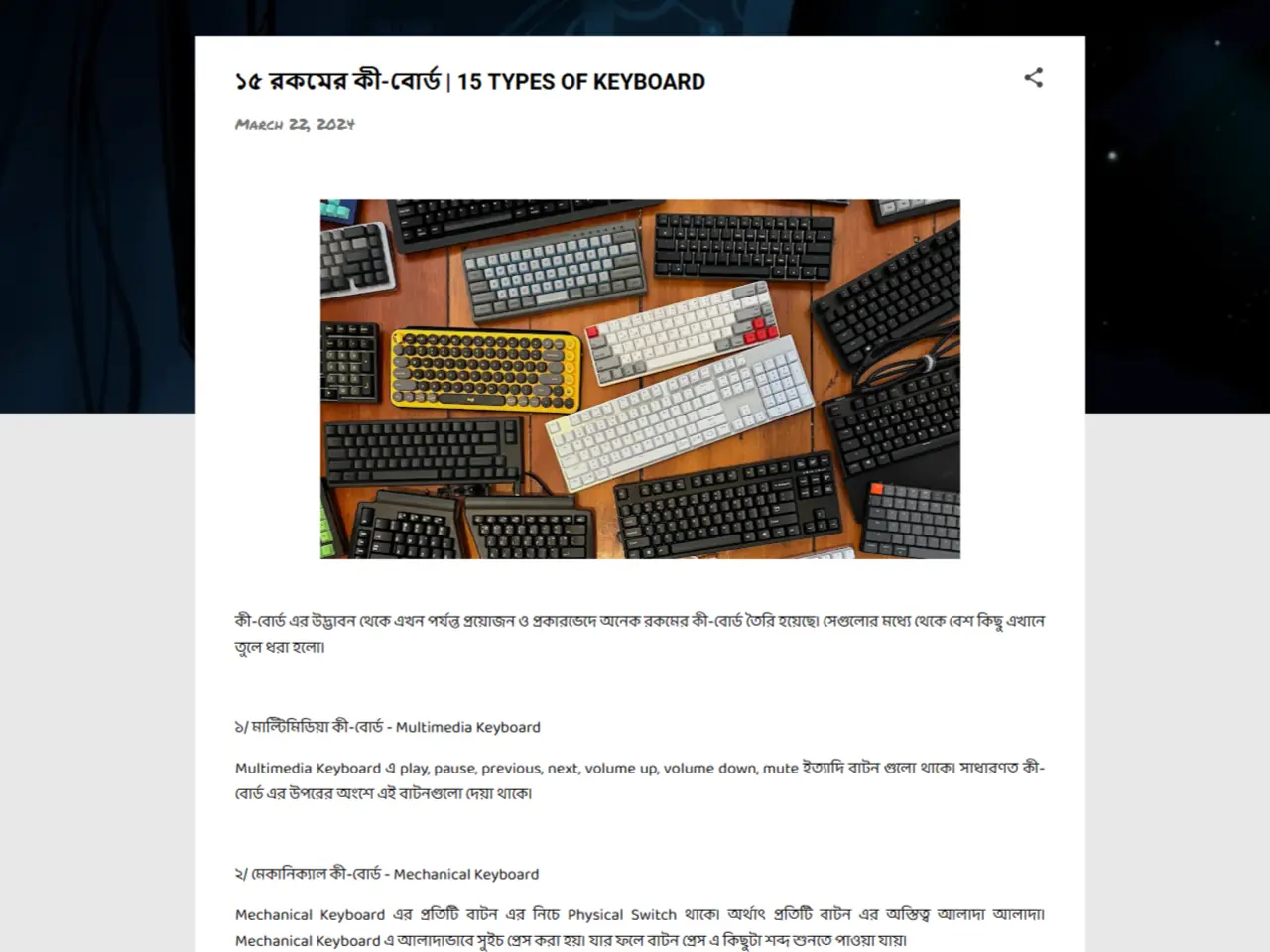 ১৫ রকমের কী-বোর্ড | 15 TYPES OF KEYBOARD

March 22, 2024

কী-বোর্ড এর উদ্ভাবন থেকে এখন পর্যন্ত প্রয়োজন ও প্রকারভেদে অনেক রকমের কী-বোর্ড তৈরি হয়েছে। সেগুলোর মধ্যে থেকে বেশ কিছু এখানে তুলে ধরা হলো।

১/ মাল্টিমিডিয়া কী-বোর্ড - Multimedia Keyboard

Multimedia Keyboard এ play, pause, previous, next, volume up, volume down, mute ইত্যাদি বাটন গুলো থাকে। সাধারণত কী-বোর্ড এর উপরের অংশে এই বাটনগুলো দেয়া থাকে।

২/ মেকানিক্যাল কী-বোর্ড - Mechanical Keyboard

Mechanical Keyboard এর প্রতিটি বাটন এর নিচে Physical Switch থাকে। অর্থাৎ প্রতিটি বাটন এর অস্তিত্ব আলাদা আলাদা। Mechanical Keyboard এ আলাদাভাবে সুইচ প্রেস করা হয়। যার ফলে বাটন প্রেস এ কিছুটা শব্দ শুনতে পাওয়া যায়।